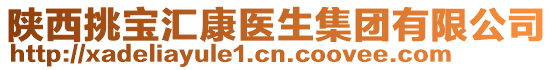 陕西挑宝汇康医生集团有限公司
http://xadeliayule1.cn.coovee.com